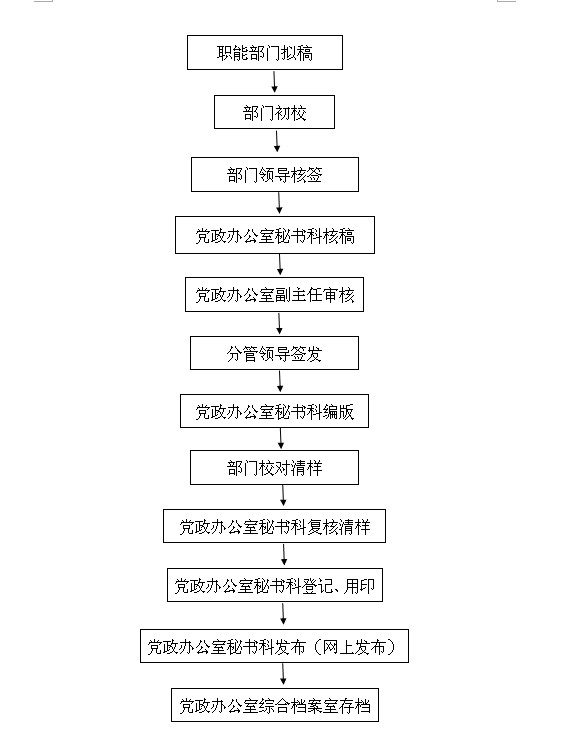 职能部门拟稿

部门初校

部门领导核签

党政办公室秘书科核稿

党政办公室副主任审核

分管领导签发

党政办公室秘书科编版

部门校对清样

党政办公室秘书科复核清样

党政办公室秘书科登记、用印

党政办公室秘书科发布（网上发布）

党政办公室综合档案室存档